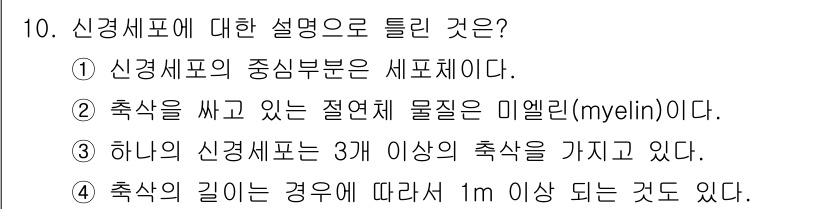 10. 신경세포에 대한 설명으로 틀린 것은?
① 신경세포의 중심부분은 세포체이다.
② 축삭을 싸고 있는 절연체 물질은 미엘린(myelin)이다.
③ 하나의 신경세포는 3개 이상의 축삭을 가지고 있다.
④ 축삭의 길이는 경우에 따라서 1m 이상 되는 것도 있다.